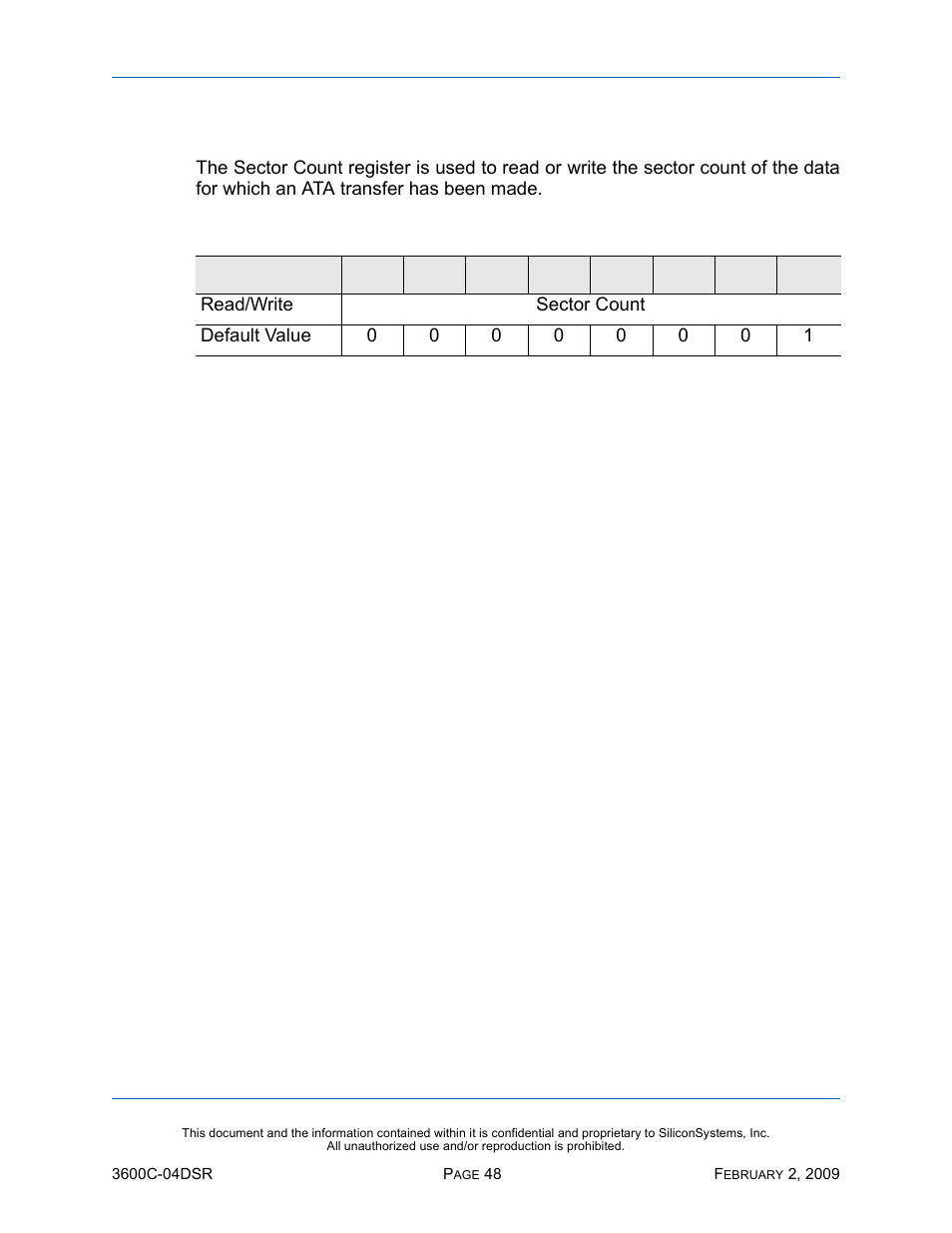 The Sector Count register is used to read or write the sector count of the data for which an ATA transfer has been made.

| | | | | | | | | |
|---|---|---|---|---|---|---|---|---|
| Read/Write | Sector Count | | | | | | | |
| Default Value | 0 | 0 | 0 | 0 | 0 | 0 | 0 | 1 |

This document and the information contained within it is confidential and proprietary to SiliconSystems, Inc. All unauthorized use and/or reproduction is prohibited.

3600C-04DSR

PAGE 48

FEBRUARY 2, 2009